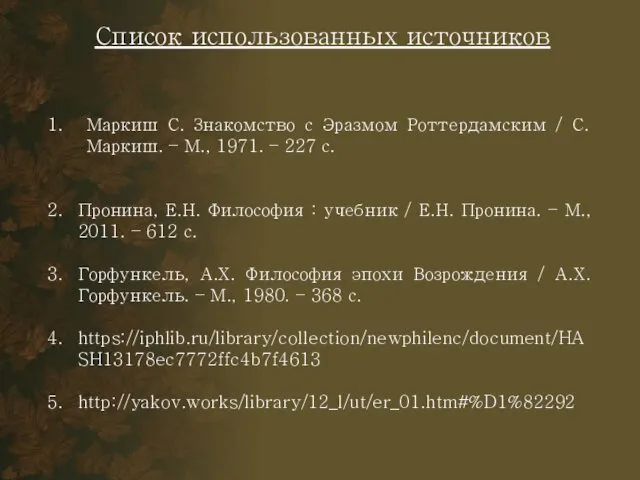 Список использованных источников

1. Маркиш С. Знакомство с Эразмом Роттердамским / С. Маркиш. – М., 1971. – 227 с.

2. Пронина, Е.Н. Философия : учебник / Е.Н. Пронина. – М., 2011. – 612 с.

3. Горфункель, А.Х. Философия эпохи Возрождения / А.Х. Горфункель. – М., 1980. – 368 с.

4. https://iphlib.ru/library/collection/newphilenc/document/HASH13178ec7772ffc4b7f4613

5. http://yakov.works/library/12_l/ut/er_01.htm#%D1%82292